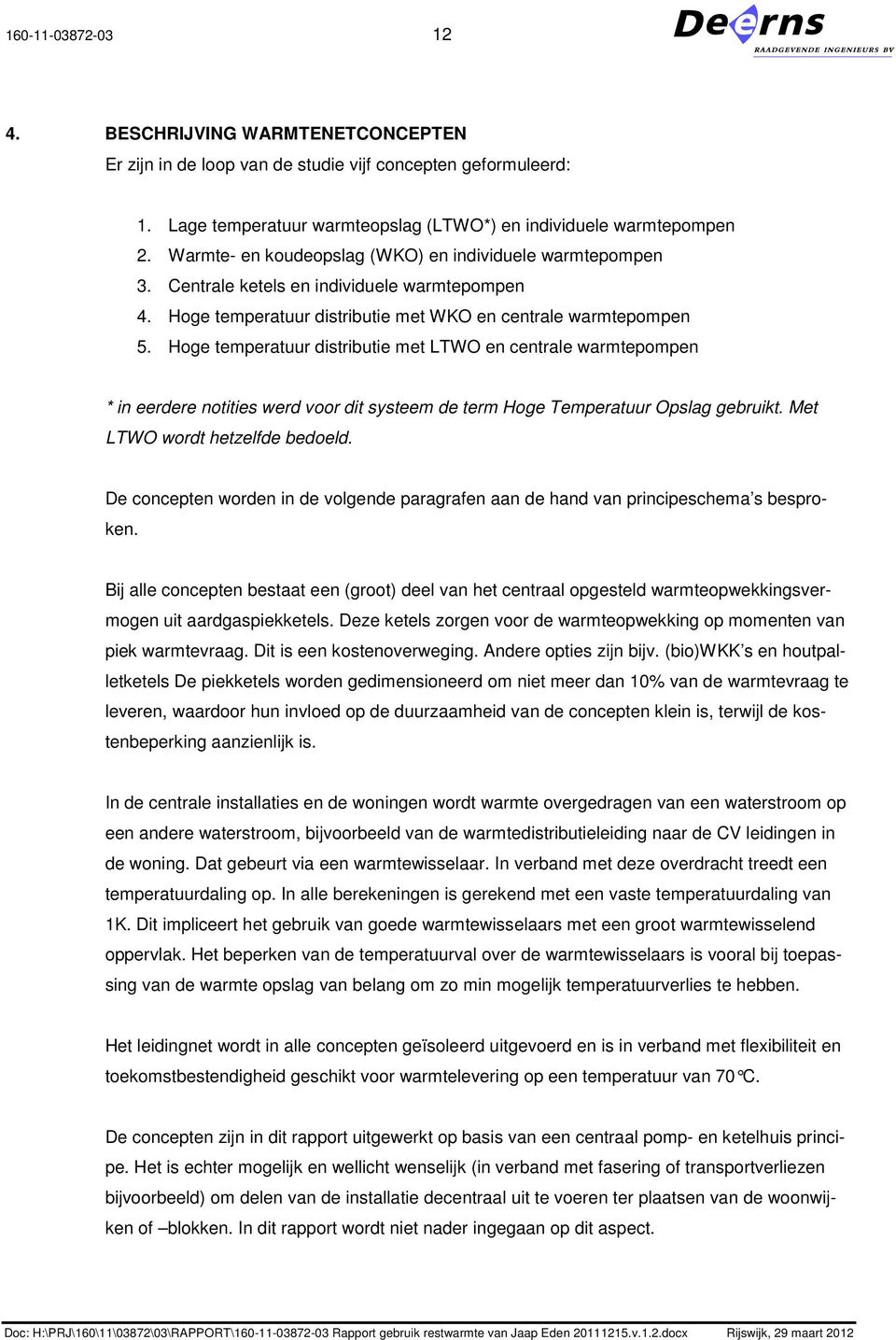 160-11-03872-03 12

Deerns
RAADGEVENDE INGENIEURS BV

4. BESCHRIJVING WARMTENETCONCEPTEN

Er zijn in de loop van de studie vijf concepten geformuleerd:

1. Lage temperatuur warmteopslag (LTWO*) en individuele warmtepompen
2. Warmte- en koudeopslag (WKO) en individuele warmtepompen
3. Centrale ketels en individuele warmtepompen
4. Hoge temperatuur distributie met WKO en centrale warmtepompen
5. Hoge temperatuur distributie met LTWO en centrale warmtepompen

* in eerdere notities werd voor dit systeem de term Hoge Temperatuur Opslag gebruikt. Met LTWO wordt hetzelfde bedoeld.

De concepten worden in de volgende paragrafen aan de hand van principeschema's besproken.

Bij alle concepten bestaat een (groot) deel van het centraal opgesteld warmteopwekkingsvermogen uit aardgaspiekketels. Deze ketels zorgen voor de warmteopwekking op momenten van piek warmtevraag. Dit is een kostenoverweging. Andere opties zijn bijv. (bio)WKK's en houtpalletketels De piekketels worden gedimensioneerd om niet meer dan 10% van de warmtevraag te leveren, waardoor hun invloed op de duurzaamheid van de concepten klein is, terwijl de kostenbeperking aanzienlijk is.

In de centrale installaties en de woningen wordt warmte overgedragen van een waterstroom op een andere waterstroom, bijvoorbeeld van de warmtedistributieleiding naar de CV leidingen in de woning. Dat gebeurt via een warmtewisselaar. In verband met deze overdracht treedt een temperatuurdaling op. In alle berekeningen is gerekend met een vaste temperatuurdaling van 1K. Dit impliceert het gebruik van goede warmtewisselaars met een groot warmtewisselend oppervlak. Het beperken van de temperatuurval over de warmtewisselaars is vooral bij toepassing van de warmte opslag van belang om zo min mogelijk temperatuurverlies te hebben.

Het leidingnet wordt in alle concepten geïsoleerd uitgevoerd en is in verband met flexibiliteit en toekomstbestendigheid geschikt voor warmtelevering op een temperatuur van 70°C.

De concepten zijn in dit rapport uitgewerkt op basis van een centraal pomp- en ketelhuis principe. Het is echter mogelijk en wellicht wenselijk (in verband met fasering of transportverliezen bijvoorbeeld) om delen van de installatie decentraal uit te voeren ter plaatsen van de woonwijken of –blokken. In dit rapport wordt niet nader ingegaan op dit aspect.

Doc: H:\PRJ\160\11\03872\03\RAPPORT\160-11-03872-03 Rapport gebruik restwarmte van Jaap Eden 20111215.v.1.2.docx Rijswijk, 29 maart 2012